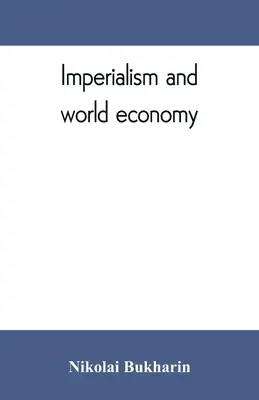 Imperialism and world economy

Nikolai Bukharin